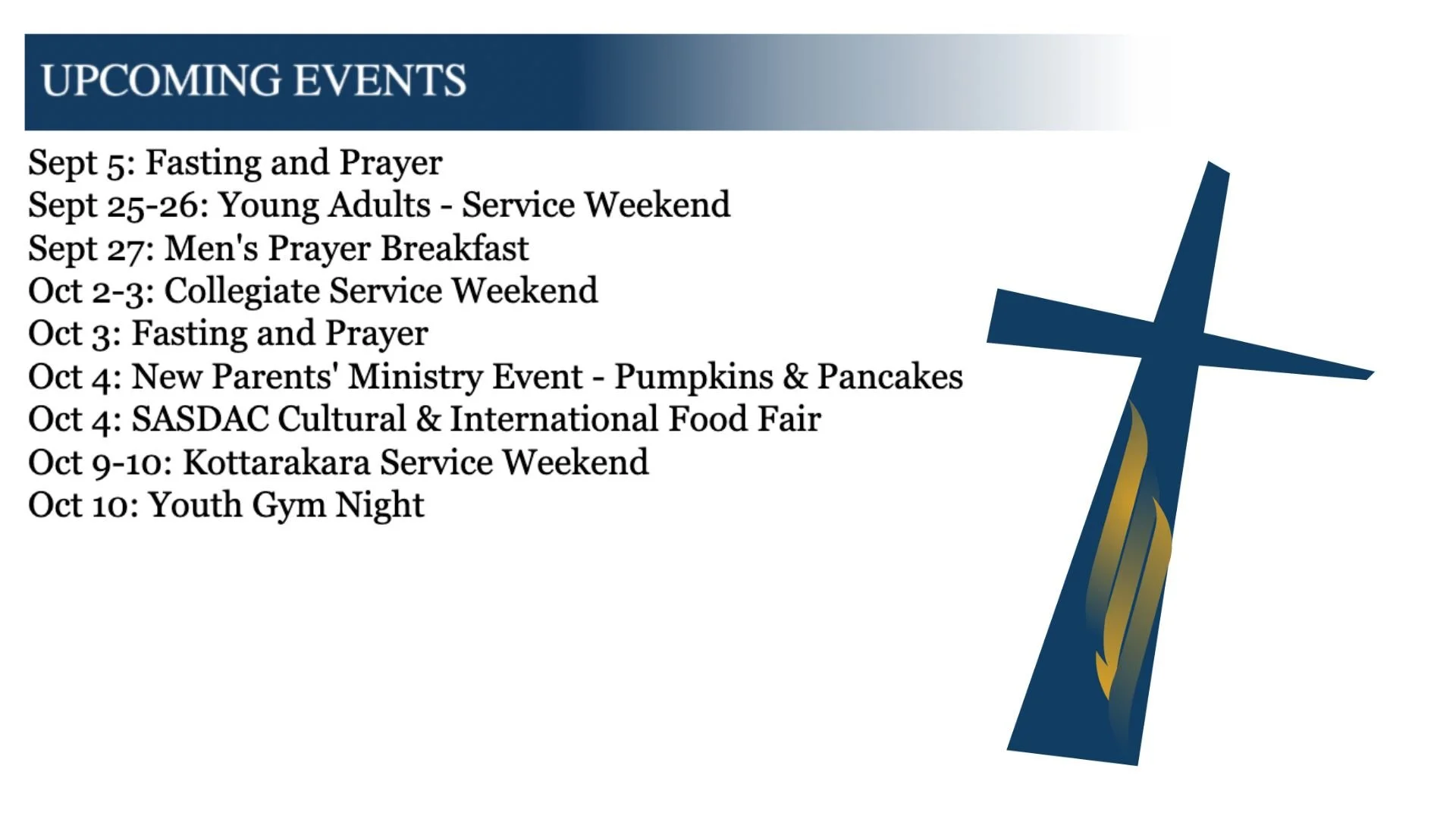 UPCOMING EVENTS

Sept 5: Fasting and Prayer
Sept 25-26: Young Adults - Service Weekend
Sept 27: Men's Prayer Breakfast
Oct 2-3: Collegiate Service Weekend
Oct 3: Fasting and Prayer
Oct 4: New Parents' Ministry Event - Pumpkins & Pancakes
Oct 4: SASDAC Cultural & International Food Fair
Oct 9-10: Kottarakara Service Weekend
Oct 10: Youth Gym Night